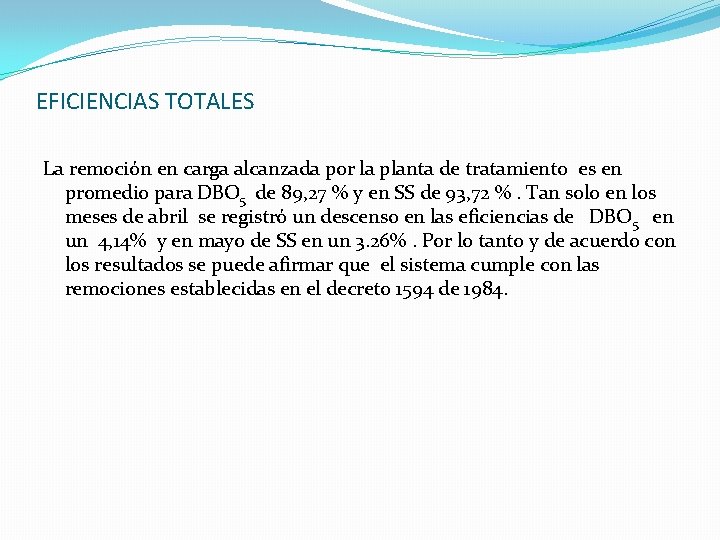 EFICIENCIAS TOTALES

La remoción en carga alcanzada por la planta de tratamiento es en promedio para $DBO_5$ de 89,27 % y en SS de 93,72 % . Tan solo en los meses de abril se registró un descenso en las eficiencias de $DBO_5$ en un 4,14% y en mayo de SS en un 3.26% . Por lo tanto y de acuerdo con los resultados se puede afirmar que el sistema cumple con las remociones establecidas en el decreto 1594 de 1984.